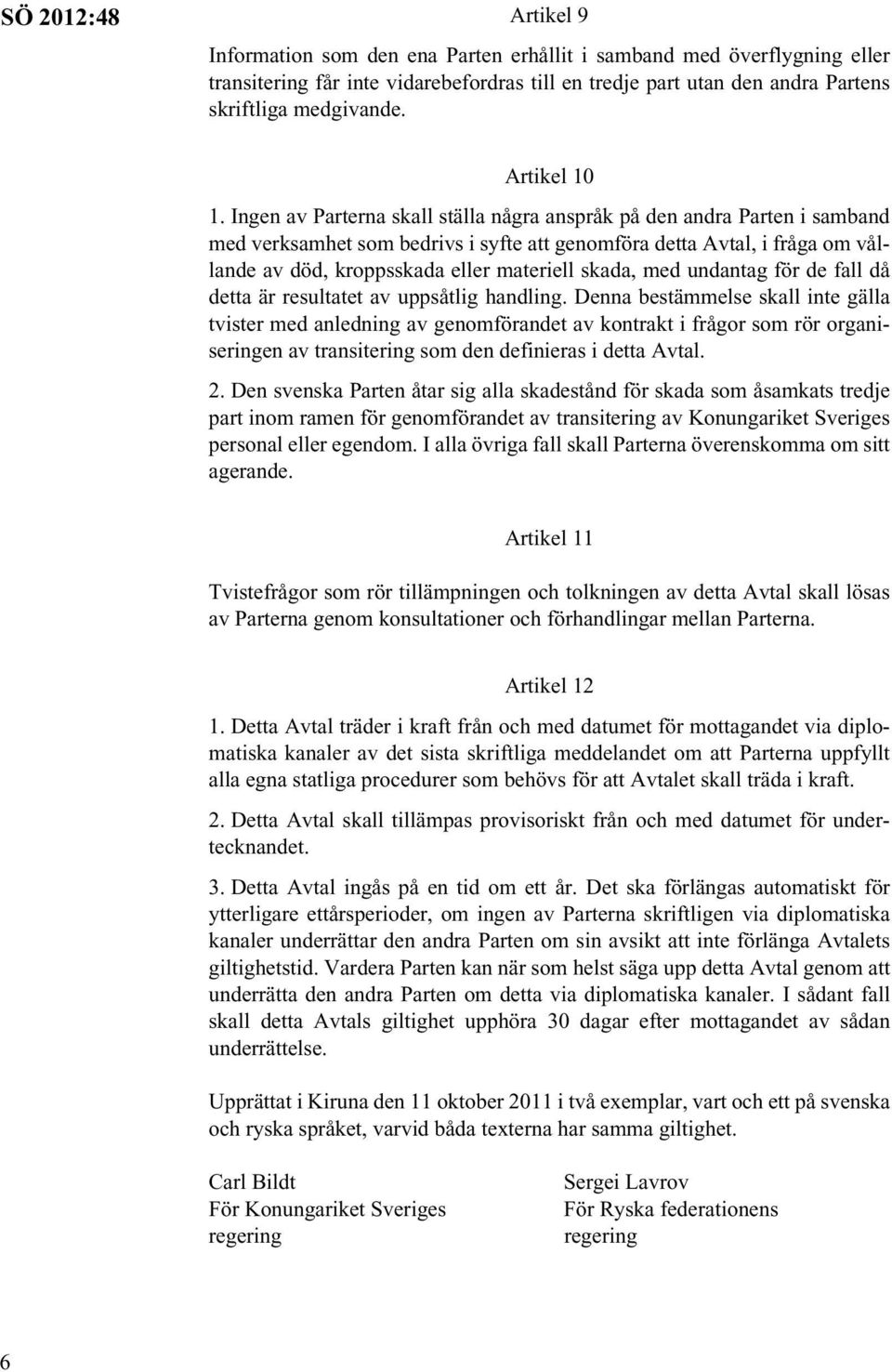 SÖ 2012:48

Artikel 9

Information som den ena Parten erhållit i samband med överflygning eller transitering får inte vidarebefordras till en tredje part utan den andra Partens skriftliga medgivande.

Artikel 10

1. Ingen av Parterna skall ställa några anspråk på den andra Parten i samband med verksamhet som bedrivs i syfte att genomföra detta Avtal, i fråga om vållande av död, kroppsskada eller materiell skada, med undantag för de fall då detta är resultatet av uppsåtlig handling. Denna bestämmelse skall inte gälla tvister med anledning av genomförandet av kontrakt i frågor som rör organiseringen av transitering som den definieras i detta Avtal.

2. Den svenska Parten åtar sig alla skadestånd för skada som åsamkats tredje part inom ramen för genomförandet av transitering av Konungariket Sveriges personal eller egendom. I alla övriga fall skall Parterna överenskomma om sitt agerande.

Artikel 11

Tvistefrågor som rör tillämpningen och tolkningen av detta Avtal skall lösas av Parterna genom konsultationer och förhandlingar mellan Parterna.

Artikel 12

1. Detta Avtal träder i kraft från och med datumet för mottagandet via diplomatiska kanaler av det sista skriftliga meddelandet om att Parterna uppfyllt alla egna statliga procedurer som behövs för att Avtalet skall träda i kraft.

2. Detta Avtal skall tillämpas provisoriskt från och med datumet för undertecknandet.

3. Detta Avtal ingås på en tid om ett år. Det ska förlängas automatiskt för ytterligare ettårsperioder, om ingen av Parterna skriftligen via diplomatiska kanaler underrättar den andra Parten om sin avsikt att inte förlänga Avtalets giltighetstid. Vardera Parten kan när som helst säga upp detta Avtal genom att underrätta den andra Parten om detta via diplomatiska kanaler. I sådant fall skall detta Avtals giltighet upphöra 30 dagar efter mottagandet av sådan underrättelse.

Upprättat i Kiruna den 11 oktober 2011 i två exemplar, vart och ett på svenska och ryska språket, varvid båda texterna har samma giltighet.

Carl Bildt
För Konungariket Sveriges regering

Sergei Lavrov
För Ryska federationens regering

6